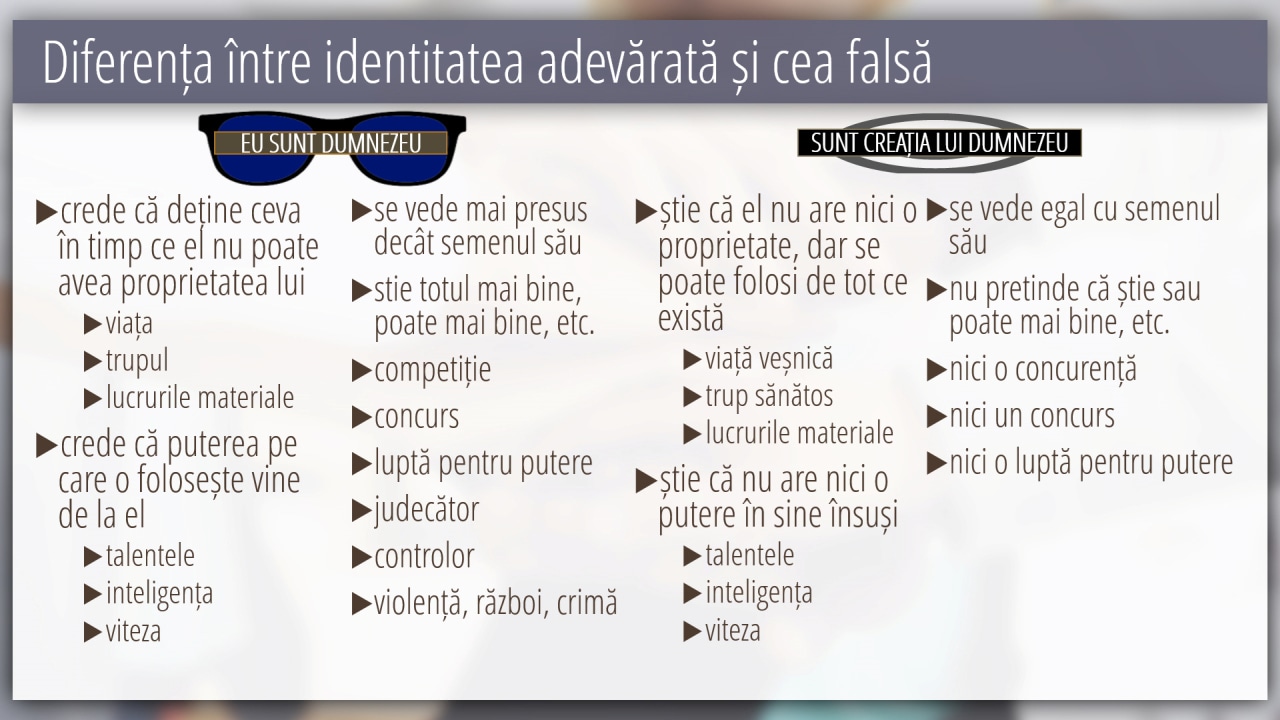 Diferența între identitatea adevărată și cea falsă

EU SUNT DUMNEZEU

▶crede că deține ceva în timp ce el nu poate avea proprietatea lui
▶viața
▶trupul
▶lucrurile materiale
▶crede că puterea pe care o folosește vine de la el
▶talentele
▶inteligența
▶viteza

▶se vede mai presus decât semenul său
▶stie totul mai bine, poate mai bine, etc.
▶competiție
▶concurs
▶luptă pentru putere
▶judecător
▶controlor
▶violență, război, crimă

SUNT CREAȚIA LUI DUMNEZEU

▶știe că el nu are nici o proprietate, dar se poate folosi de tot ce există
▶viață veșnică
▶trup sănătos
▶lucrurile materiale
▶știe că nu are nici o putere în sine însuși
▶talentele
▶inteligența
▶viteza

▶se vede egal cu semenul său
▶nu pretinde că știe sau poate mai bine, etc.
▶nici o concurență
▶nici un concurs
▶nici o luptă pentru putere